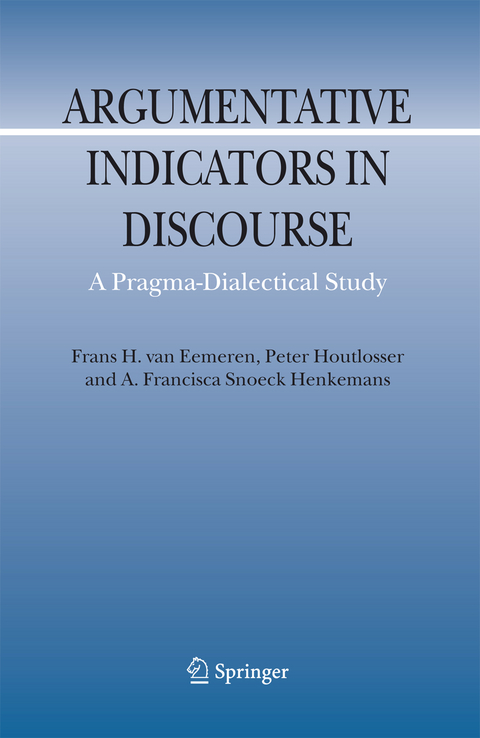 ARGUMENTATIVE INDICATORS IN DISCOURSE

A Pragma-Dialectical Study

Frans H. van Eemeren, Peter Houtlosser and A. Francisca Snoeck Henkemans

Springer